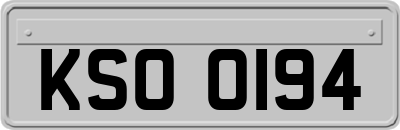 KSO 0194